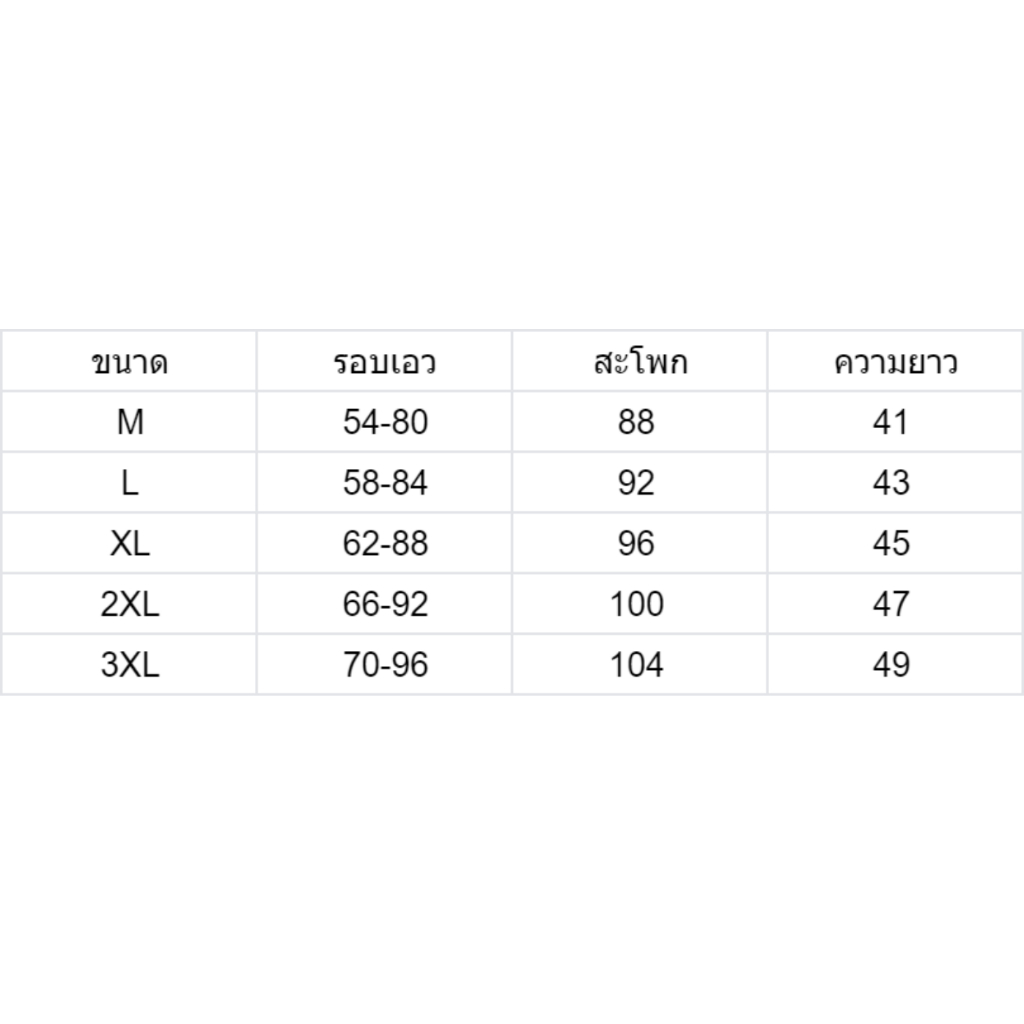 | ขนาด | รอบเอว | สะโพก | ความยาว |
|---|---|---|---|
| M | 54-80 | 88 | 41 |
| L | 58-84 | 92 | 43 |
| XL | 62-88 | 96 | 45 |
| 2XL | 66-92 | 100 | 47 |
| 3XL | 70-96 | 104 | 49 |